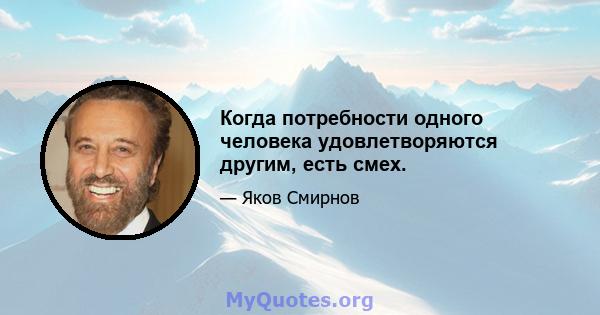 Когда потребности одного человека удовлетворяются другим, есть смех.

— Яков Смирнов

MyQuotes.org